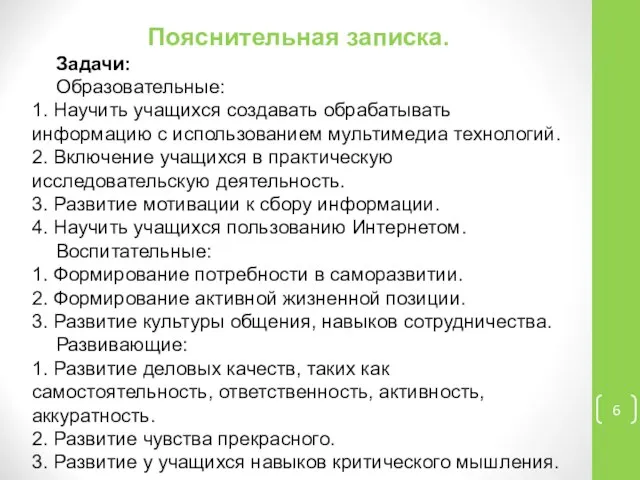 Пояснительная записка.

Задачи:

Образовательные:

1. Научить учащихся создавать обрабатывать информацию с использованием мультимедиа технологий.
2. Включение учащихся в практическую исследовательскую деятельность.
3. Развитие мотивации к сбору информации.
4. Научить учащихся пользованию Интернетом.

Воспитательные:

1. Формирование потребности в саморазвитии.
2. Формирование активной жизненной позиции.
3. Развитие культуры общения, навыков сотрудничества.

Развивающие:

1. Развитие деловых качеств, таких как самостоятельность, ответственность, активность, аккуратность.
2. Развитие чувства прекрасного.
3. Развитие у учащихся навыков критического мышления.

6